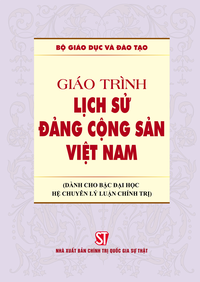 BỘ GIÁO DỤC VÀ ĐÀO TẠO

GIÁO TRÌNH
LỊCH SỬ
ĐẢNG CỘNG SẢN
VIỆT NAM

(DÀNH CHO BẬC ĐẠI HỌC
HỆ CHUYÊN LÝ LUẬN CHÍNH TRỊ)

ST

NHÀ XUẤT BẢN CHÍNH TRỊ QUỐC GIA SỰ THẬT